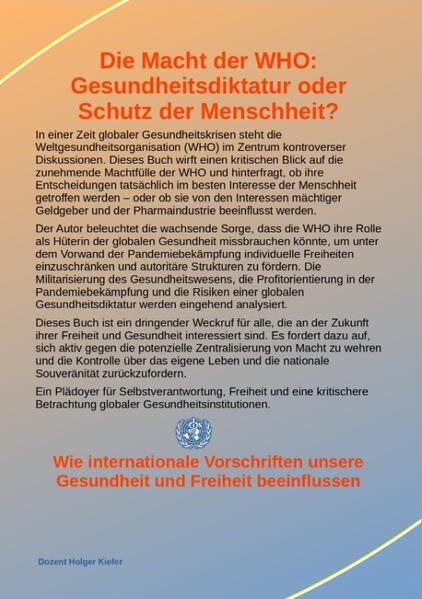 Die Macht der WHO: Gesundheitsdiktatur oder Schutz der Menschheit?

In einer Zeit globaler Gesundheitskrisen steht die Weltgesundheitsorganisation (WHO) im Zentrum kontroverser Diskussionen. Dieses Buch wirft einen kritischen Blick auf die zunehmende Machtfülle der WHO und hinterfragt, ob ihre Entscheidungen tatsächlich im besten Interesse der Menschheit getroffen werden – oder ob sie von den Interessen mächtiger Geldgeber und der Pharmaindustrie beeinflusst werden.

Der Autor beleuchtet die wachsende Sorge, dass die WHO ihre Rolle als Hüterin der globalen Gesundheit missbrauchen könnte, um unter dem Vorwand der Pandemiebekämpfung individuelle Freiheiten einzuschränken und autoritäre Strukturen zu fördern. Die Militarisierung des Gesundheitswesens, die Profitorientierung in der Pandemiebekämpfung und die Risiken einer globalen Gesundheitsdiktatur werden eingehend analysiert.

Dieses Buch ist ein dringender Weckruf für alle, die an der Zukunft ihrer Freiheit und Gesundheit interessiert sind. Es fordert dazu auf, sich aktiv gegen die potenzielle Zentralisierung von Macht zu wehren und die Kontrolle über das eigene Leben und die nationale Souveränität zurückzufordern.

Ein Plädoyer für Selbstverantwortung, Freiheit und eine kritischere Betrachtung globaler Gesundheitsinstitutionen.

Wie internationale Vorschriften unsere Gesundheit und Freiheit beeinflussen

Dozent Holger Kiefer